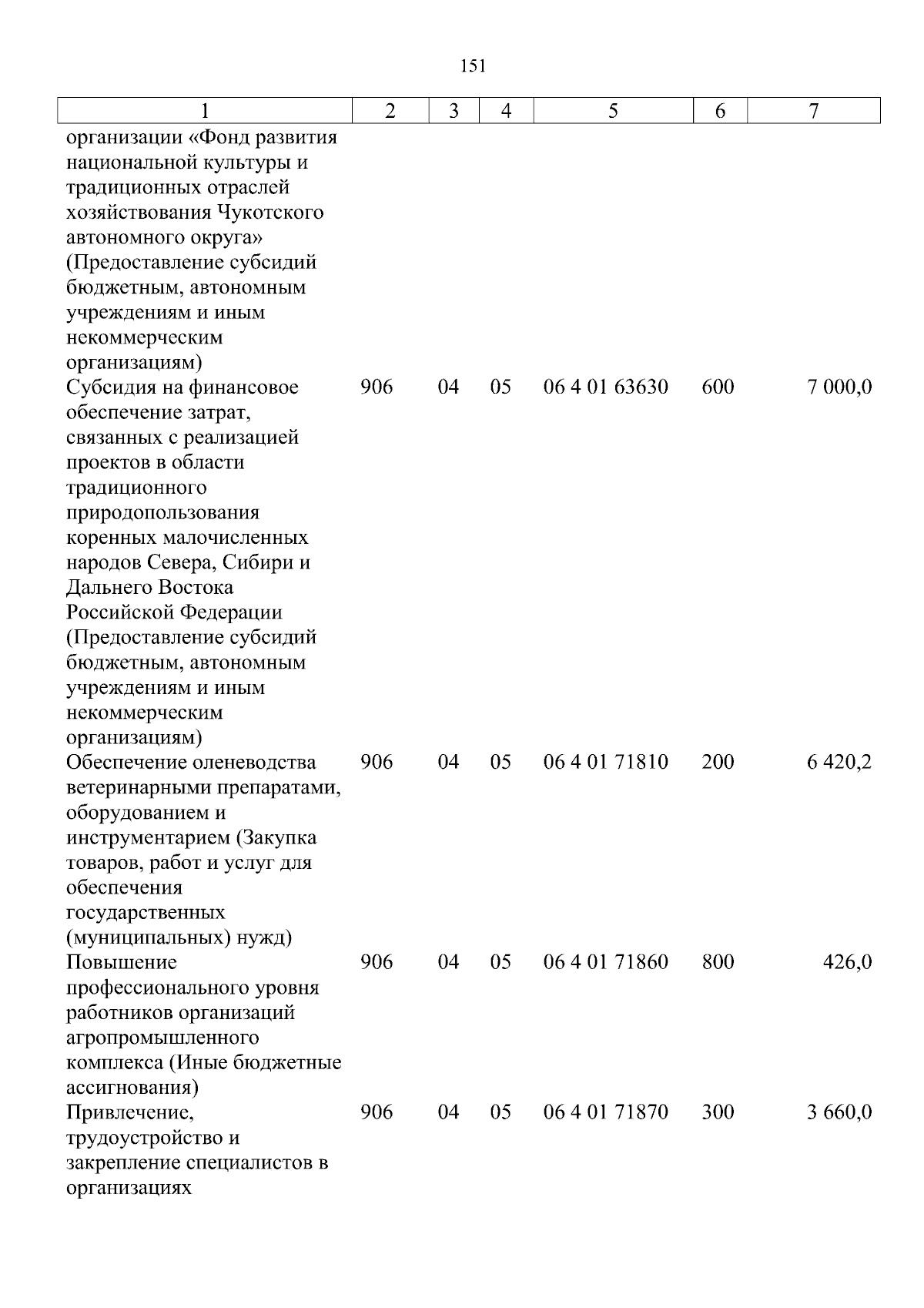 151

| 1 | 2 | 3 | 4 | 5 | 6 | 7 |
|---|---|---|---|---|---|---|
| организации «Фонд развития национальной культуры и традиционных отраслей хозяйствования Чукотского автономного округа» (Предоставление субсидий бюджетным, автономным учреждениям и иным некоммерческим организациям) | | | | | | |
| Субсидия на финансовое обеспечение затрат, связанных с реализацией проектов в области традиционного природопользования коренных малочисленных народов Севера, Сибири и Дальнего Востока Российской Федерации (Предоставление субсидий бюджетным, автономным учреждениям и иным некоммерческим организациям) | 906 | 04 | 05 | 06 4 01 63630 | 600 | 7 000,0 |
| Обеспечение оленеводства ветеринарными препаратами, оборудованием и инструментарием (Закупка товаров, работ и услуг для обеспечения государственных (муниципальных) нужд) | 906 | 04 | 05 | 06 4 01 71810 | 200 | 6 420,2 |
| Повышение профессионального уровня работников организаций агропромышленного комплекса (Иные бюджетные ассигнования) | 906 | 04 | 05 | 06 4 01 71860 | 800 | 426,0 |
| Привлечение, трудоустройство и закрепление специалистов в организациях | 906 | 04 | 05 | 06 4 01 71870 | 300 | 3 660,0 |